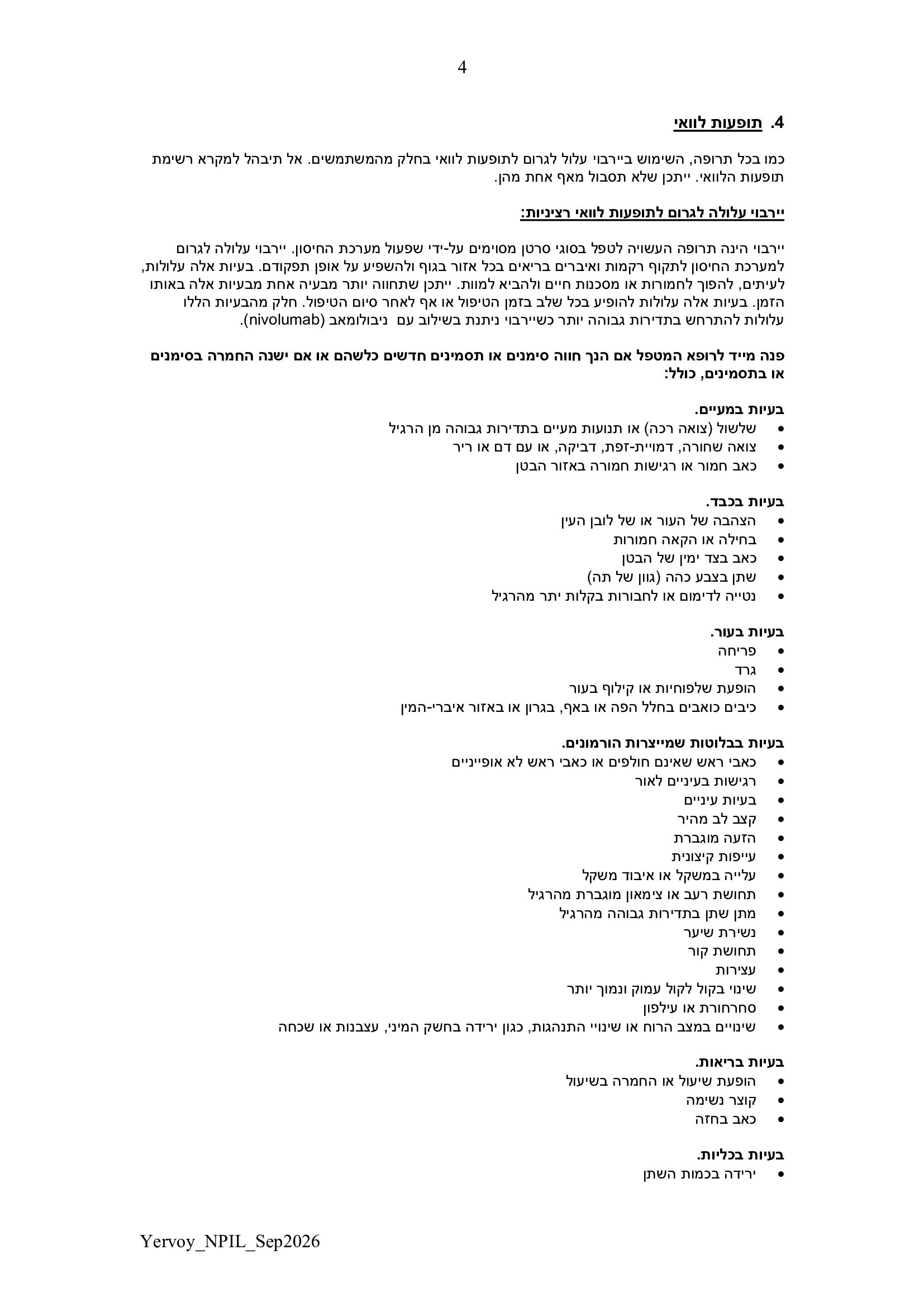 4

4. תופעות לוואי

כמו בכל תרופה, השימוש ביירבוי עלול לגרום לתופעות לוואי בחלק מהמשתמשים. אל תיבהל למקרא רשימת תופעות הלוואי. ייתכן שלא תסבול מאף אחת מהן.

יירבוי עלולה לגרום לתופעות לוואי רציניות:

יירבוי הינה תרופה העשויה לטפל בסוגי סרטן מסוימים על-ידי שפעול מערכת החיסון. יירבוי עלולה לגרום למערכת החיסון לתקוף רקמות ואיברים בריאים בכל אזור בגוף ולהשפיע על אופן תפקודם. בעיות אלה עלולות, לעיתים, להפוך לחמורות או מסכנות חיים ולהביא למוות. ייתכן שתחווה יותר מבעיה אחת מבעיות אלה באותו הזמן. בעיות אלה עלולות להופיע בכל שלב בזמן הטיפול או אף לאחר סיום הטיפול. חלק מהבעיות הללו עלולות להתרחש בתדירות גבוהה יותר כשיירבוי ניתנת בשילוב עם ניבולומאב (nivolumab).

פנה מייד לרופא המטפל אם הנך חווה סימנים או תסמינים חדשים כלשהם או אם ישנה החמרה בסימנים או בתסמינים, כולל:

בעיות במעיים.
• שלשול (צואה רכה) או תנועות מעיים בתדירות גבוהה מן הרגיל
• צואה שחורה, דמויית-זפת, דביקה, או עם דם או ריר
• כאב חמור או רגישות חמורה באזור הבטן

בעיות בכבד.
• הצהבה של העור או של לובן העין
• בחילה או הקאה חמורות
• כאב בצד ימין של הבטן
• שתן בצבע כהה (גוון של תה)
• נטייה לדימום או לחבורות בקלות יתר מהרגיל

בעיות בעור.
• פריחה
• גרד
• הופעת שלפוחיות או קילוף בעור
• כיבים כואבים בחלל הפה או באף, בגרון או באזור איברי-המין

בעיות בבלוטות שמייצרות הורמונים.
• כאבי ראש שאינם חולפים או כאבי ראש לא אופייניים
• רגישות בעיניים לאור
• בעיות עיניים
• קצב לב מהיר
• הזעה מוגברת
• עייפות קיצונית
• עלייה במשקל או איבוד משקל
• תחושת רעב או צימאון מוגברת מהרגיל
• מתן שתן בתדירות גבוהה מהרגיל
• נשירת שיער
• תחושת קור
• עצירות
• שינוי בקול לקול עמוק ונמוך יותר
• סחרחורת או עילפון
• שינויים במצב הרוח או שינויי התנהגות, כגון ירידה בחשק המיני, עצבנות או שכחה

בעיות בריאות.
• הופעת שיעול או החמרה בשיעול
• קוצר נשימה
• כאב בחזה

בעיות בכליות.
• ירידה בכמות השתן

Yervoy_NPIL_Sep2026